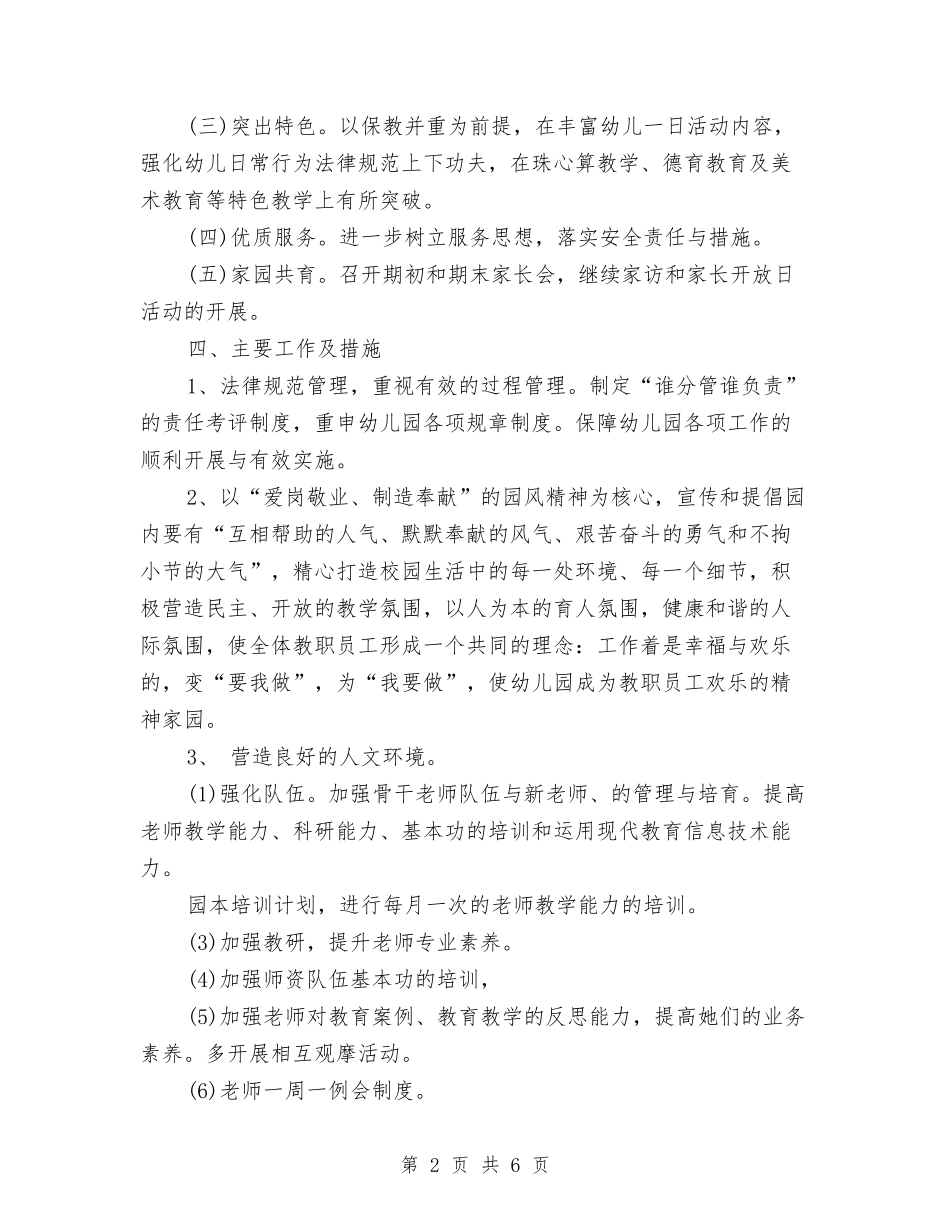 (三)突出特色。以保教并重为前提，在丰富幼儿一日活动内容，强化幼儿日常行为法律规范上下功夫，在珠心算教学、德育教育及美术教育等特色教学上有所突破。

(四)优质服务。进一步树立服务思想，落实安全责任与措施。

(五)家园共育。召开期初和期末家长会，继续家访和家长开放日活动的开展。

四、主要工作及措施

1、法律规范管理，重视有效的过程管理。制定“谁分管谁负责”的责任考评制度，重申幼儿园各项规章制度。保障幼儿园各项工作的顺利开展与有效实施。

2、以“爱岗敬业、制造奉献”的园风精神为核心，宣传和提倡园内要有“互相帮助的人气、默默奉献的风气、艰苦奋斗的勇气和不拘小节的大气”，精心打造校园生活中的每一处环境、每一个细节，积极营造民主、开放的教学氛围，以人为本的育人氛围，健康和谐的人际氛围，使全体教职员工形成一个共同的理念：工作着是幸福与欢乐的，变“要我做”，为“我要做”，使幼儿园成为教职员工欢乐的精神家园。

3、 营造良好的人文环境。

(1)强化队伍。加强骨干老师队伍与新老师、的管理与培育。提高老师教学能力、科研能力、基本功的培训和运用现代教育信息技术能力。

园本培训计划，进行每月一次的老师教学能力的培训。

(3)加强教研，提升老师专业素养。

(4)加强师资队伍基本功的培训，

(5)加强老师对教育案例、教育教学的反思能力，提高她们的业务素养。多开展相互观摩活动。

(6)老师一周一例会制度。

第 2 页 共 6 页